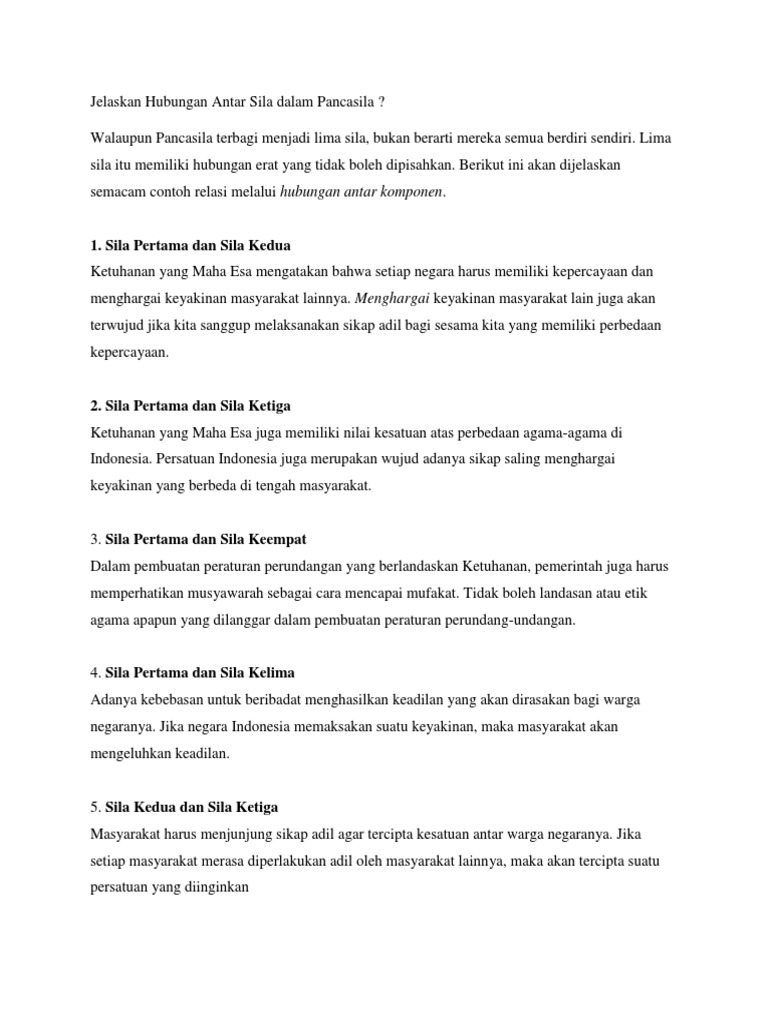 Jelaskan Hubungan Antar Sila dalam Pancasila ?

Walaupun Pancasila terbagi menjadi lima sila, bukan berarti mereka semua berdiri sendiri. Lima sila itu memiliki hubungan erat yang tidak boleh dipisahkan. Berikut ini akan dijelaskan semacam contoh relasi melalui hubungan antar komponen.

1. Sila Pertama dan Sila Kedua
Ketuhanan yang Maha Esa mengatakan bahwa setiap negara harus memiliki kepercayaan dan menghargai keyakinan masyarakat lainnya. Menghargai keyakinan masyarakat lain juga akan terwujud jika kita sanggup melaksanakan sikap adil bagi sesama kita yang memiliki perbedaan kepercayaan.

2. Sila Pertama dan Sila Ketiga
Ketuhanan yang Maha Esa juga memiliki nilai kesatuan atas perbedaan agama-agama di Indonesia. Persatuan Indonesia juga merupakan wujud adanya sikap saling menghargai keyakinan yang berbeda di tengah masyarakat.

3. Sila Pertama dan Sila Keempat
Dalam pembuatan peraturan perundangan yang berlandaskan Ketuhanan, pemerintah juga harus memperhatikan musyawarah sebagai cara mencapai mufakat. Tidak boleh landasan atau etik agama apapun yang dilanggar dalam pembuatan peraturan perundang-undangan.

4. Sila Pertama dan Sila Kelima
Adanya kebebasan untuk beribadat menghasilkan keadilan yang akan dirasakan bagi warga negaranya. Jika negara Indonesia memaksakan suatu keyakinan, maka masyarakat akan mengeluhkan keadilan.

5. Sila Kedua dan Sila Ketiga
Masyarakat harus menjunjung sikap adil agar tercipta kesatuan antar warga negaranya. Jika setiap masyarakat merasa diperlakukan adil oleh masyarakat lainnya, maka akan tercipta suatu persatuan yang diinginkan